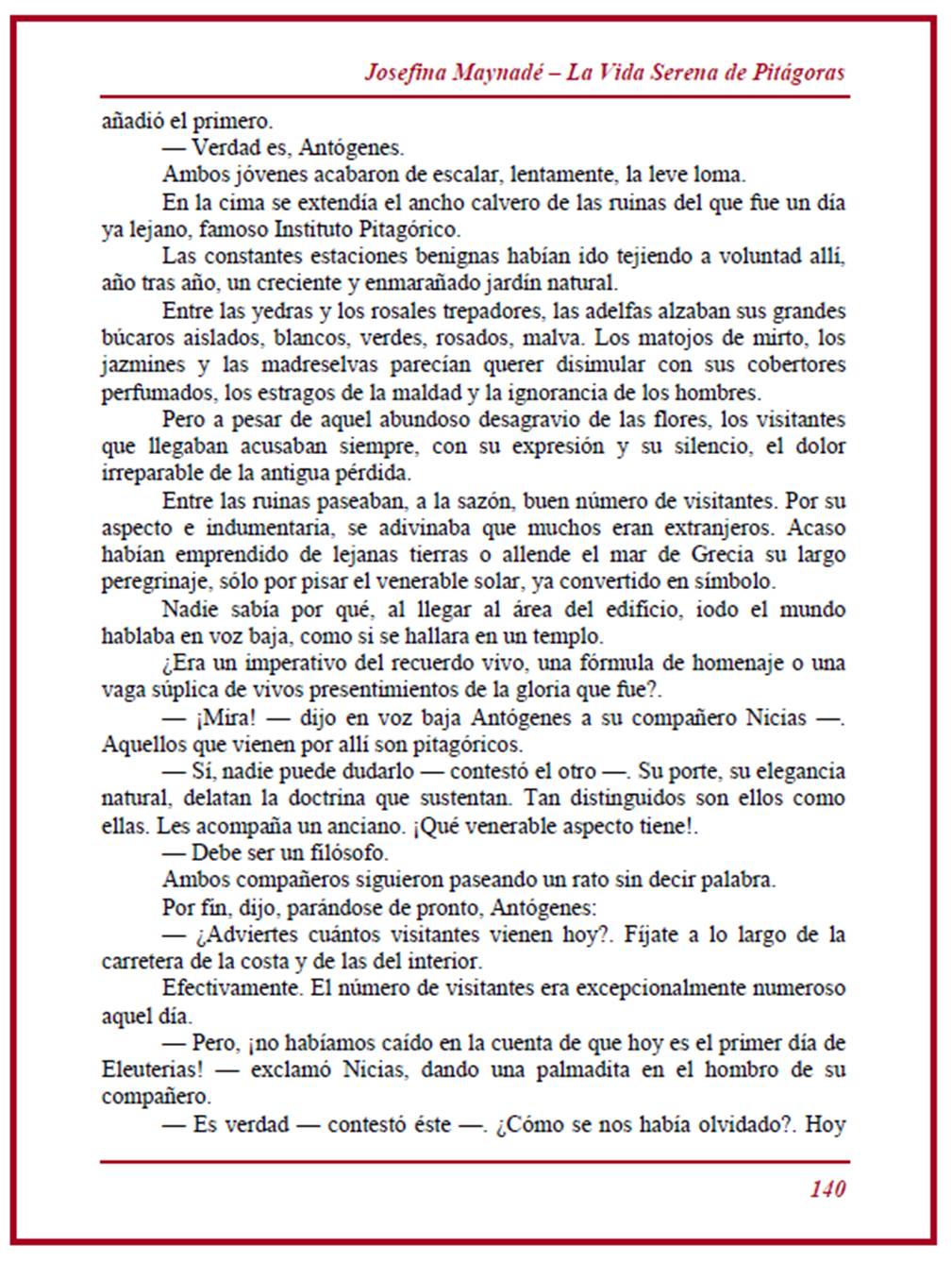 Josefina Maynadé – La Vida Serena de Pitágoras

añadió el primero.

— Verdad es, Antógenes.

Ambos jóvenes acabaron de escalar, lentamente, la leve loma.

En la cima se extendía el ancho calvero de las ruinas del que fue un día ya lejano, famoso Instituto Pitagórico.

Las constantes estaciones benignas habían ido tejiendo a voluntad allí, año tras año, un creciente y enmarañado jardín natural.

Entre las yedras y los rosales trepadores, las adelfas alzaban sus grandes búcaros aislados, blancos, verdes, rosados, malva. Los matojos de mirto, los jazmines y las madreselvas parecían querer disimular con sus cobertores perfumados, los estragos de la maldad y la ignorancia de los hombres.

Pero a pesar de aquel abundoso desagravio de las flores, los visitantes que llegaban acusaban siempre, con su expresión y su silencio, el dolor irreparable de la antigua pérdida.

Entre las ruinas paseaban, a la sazón, buen número de visitantes. Por su aspecto e indumentaria, se adivinaba que muchos eran extranjeros. Acaso habían emprendido de lejanas tierras o allende el mar de Grecia su largo peregrinaje, sólo por pisar el venerable solar, ya convertido en símbolo.

Nadie sabía por qué, al llegar al área del edificio, iodo el mundo hablaba en voz baja, como si se hallara en un templo.

¿Era un imperativo del recuerdo vivo, una fórmula de homenaje o una vaga súplica de vivos presentimientos de la gloria que fue?.

— ¡Mira! — dijo en voz baja Antógenes a su compañero Nicias —. Aquellos que vienen por allí son pitagóricos.

— Sí, nadie puede dudarlo — contestó el otro —. Su porte, su elegancia natural, delatan la doctrina que sustentan. Tan distinguidos son ellos como ellas. Les acompaña un anciano. ¡Qué venerable aspecto tiene!.

— Debe ser un filósofo.

Ambos compañeros siguieron paseando un rato sin decir palabra.

Por fin, dijo, parándose de pronto, Antógenes:

— ¿Adviertes cuántos visitantes vienen hoy?. Fíjate a lo largo de la carretera de la costa y de las del interior.

Efectivamente. El número de visitantes era excepcionalmente numeroso aquel día.

— Pero, ¡no habíamos caído en la cuenta de que hoy es el primer día de Eleuterias! — exclamó Nicias, dando una palmadita en el hombro de su compañero.

— Es verdad — contestó éste —. ¿Cómo se nos había olvidado?. Hoy

140